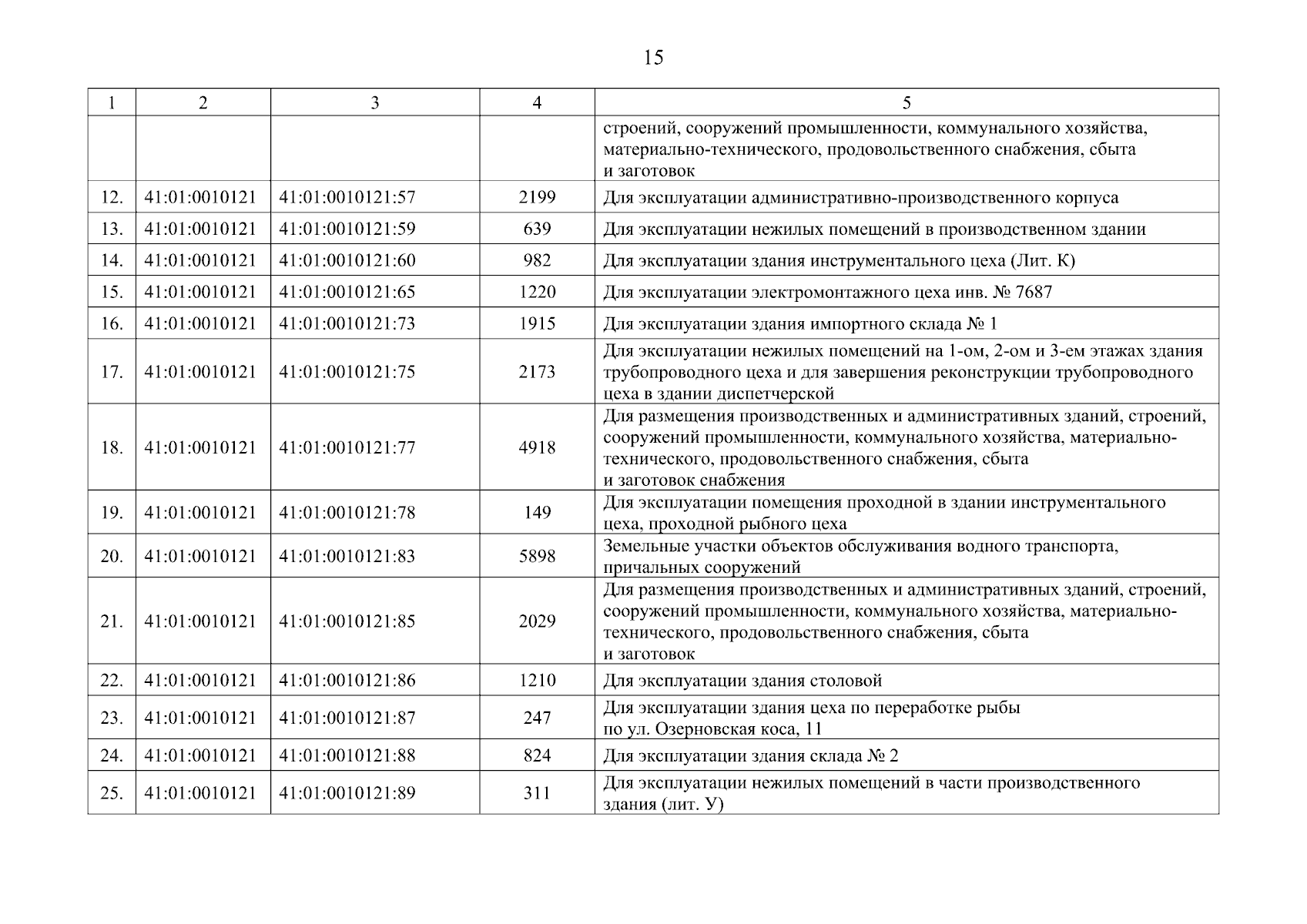 15

| 1 | 2 | 3 | 4 | 5 |
|---|---|---|---|---|
| | | | | строений, сооружений промышленности, коммунального хозяйства, материально-технического, продовольственного снабжения, сбыта и заготовок |
| 12. | 41:01:0010121 | 41:01:0010121:57 | 2199 | Для эксплуатации административно-производственного корпуса |
| 13. | 41:01:0010121 | 41:01:0010121:59 | 639 | Для эксплуатации нежилых помещений в производственном здании |
| 14. | 41:01:0010121 | 41:01:0010121:60 | 982 | Для эксплуатации здания инструментального цеха (Лит. К) |
| 15. | 41:01:0010121 | 41:01:0010121:65 | 1220 | Для эксплуатации электромонтажного цеха инв. № 7687 |
| 16. | 41:01:0010121 | 41:01:0010121:73 | 1915 | Для эксплуатации здания импортного склада № 1 |
| 17. | 41:01:0010121 | 41:01:0010121:75 | 2173 | Для эксплуатации нежилых помещений на 1-ом, 2-ом и 3-ем этажах здания трубопроводного цеха и для завершения реконструкции трубопроводного цеха в здании диспетчерской |
| 18. | 41:01:0010121 | 41:01:0010121:77 | 4918 | Для размещения производственных и административных зданий, строений, сооружений промышленности, коммунального хозяйства, материально-технического, продовольственного снабжения, сбыта и заготовок снабжения |
| 19. | 41:01:0010121 | 41:01:0010121:78 | 149 | Для эксплуатации помещения проходной в здании инструментального цеха, проходной рыбного цеха |
| 20. | 41:01:0010121 | 41:01:0010121:83 | 5898 | Земельные участки объектов обслуживания водного транспорта, причальных сооружений |
| 21. | 41:01:0010121 | 41:01:0010121:85 | 2029 | Для размещения производственных и административных зданий, строений, сооружений промышленности, коммунального хозяйства, материально-технического, продовольственного снабжения, сбыта и заготовок |
| 22. | 41:01:0010121 | 41:01:0010121:86 | 1210 | Для эксплуатации здания столовой |
| 23. | 41:01:0010121 | 41:01:0010121:87 | 247 | Для эксплуатации здания цеха по переработке рыбы по ул. Озерновская коса, 11 |
| 24. | 41:01:0010121 | 41:01:0010121:88 | 824 | Для эксплуатации здания склада № 2 |
| 25. | 41:01:0010121 | 41:01:0010121:89 | 311 | Для эксплуатации нежилых помещений в части производственного здания (лит. У) |